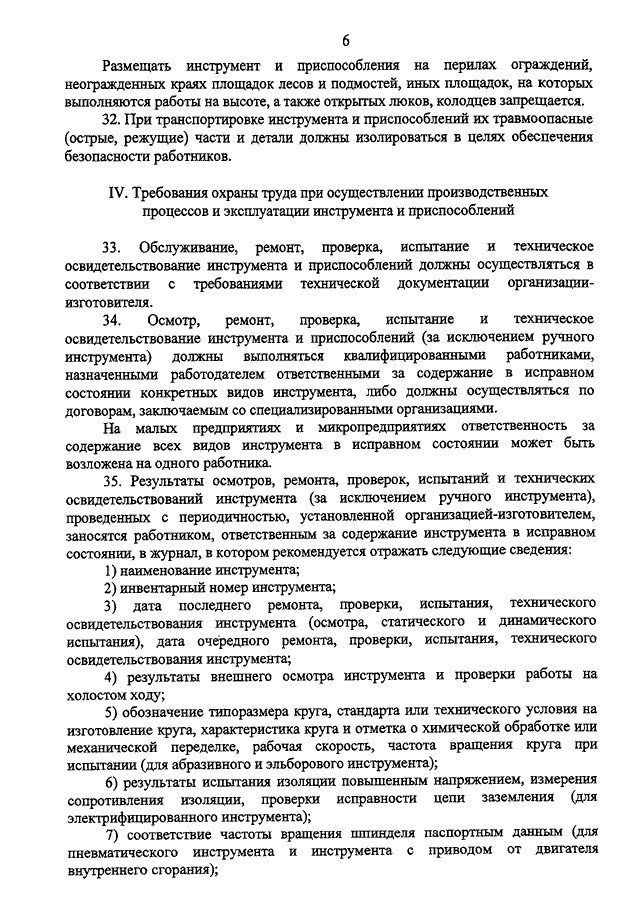 6

Размещать инструмент и приспособления на перилах ограждений, неогражденных краях площадок лесов и подмостей, иных площадок, на которых выполняются работы на высоте, а также открытых люков, колодцев запрещается.

32. При транспортировке инструмента и приспособлений их травмоопасные (острые, режущие) части и детали должны изолироваться в целях обеспечения безопасности работников.

IV. Требования охраны труда при осуществлении производственных процессов и эксплуатации инструмента и приспособлений

33. Обслуживание, ремонт, проверка, испытание и техническое освидетельствование инструмента и приспособлений должны осуществляться в соответствии с требованиями технической документации организации-изготовителя.

34. Осмотр, ремонт, проверка, испытание и техническое освидетельствование инструмента и приспособлений (за исключением ручного инструмента) должны выполняться квалифицированными работниками, назначенными работодателем ответственными за содержание в исправном состоянии конкретных видов инструмента, либо должны осуществляться по договорам, заключаемым со специализированными организациями.

На малых предприятиях и микропредприятиях ответственность за содержание всех видов инструмента в исправном состоянии может быть возложена на одного работника.

35. Результаты осмотров, ремонта, проверок, испытаний и технических освидетельствований инструмента (за исключением ручного инструмента), проведенных с периодичностью, установленной организацией-изготовителем, заносятся работником, ответственным за содержание инструмента в исправном состоянии, в журнал, в котором рекомендуется отражать следующие сведения:

1) наименование инструмента;

2) инвентарный номер инструмента;

3) дата последнего ремонта, проверки, испытания, технического освидетельствования инструмента (осмотра, статического и динамического испытания), дата очередного ремонта, проверки, испытания, технического освидетельствования инструмента;

4) результаты внешнего осмотра инструмента и проверки работы на холостом ходу;

5) обозначение типоразмера круга, стандарта или технического условия на изготовление круга, характеристика круга и отметка о химической обработке или механической переделке, рабочая скорость, частота вращения круга при испытании (для абразивного и эльборового инструмента);

6) результаты испытания изоляции повышенным напряжением, измерения сопротивления изоляции, проверки исправности цепи заземления (для электрифицированного инструмента);

7) соответствие частоты вращения шпинделя паспортным данным (для пневматического инструмента и инструмента с приводом от двигателя внутреннего сгорания);